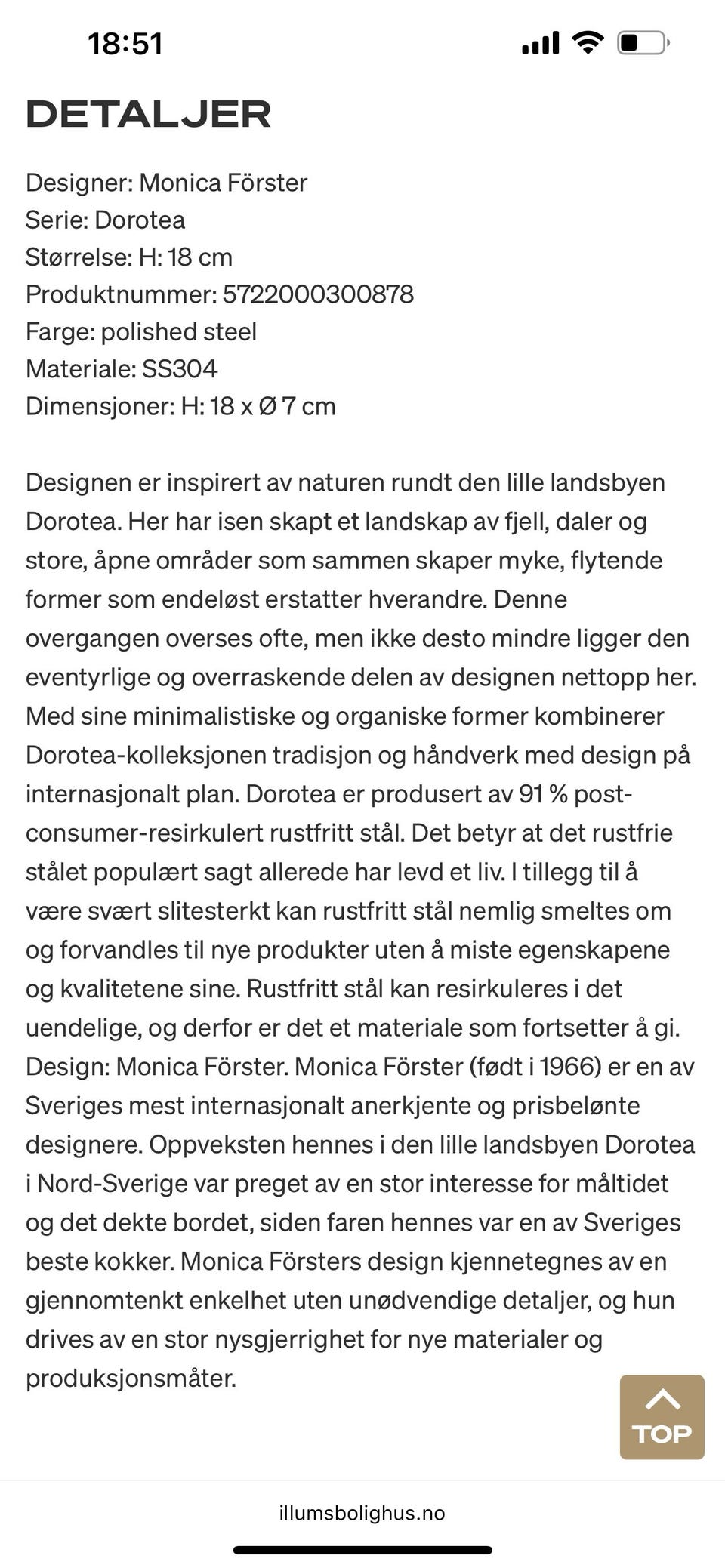 18:51

DETALJER

Designer: Monica Förster
Serie: Dorotea
Størrelse: H: 18 cm
Produktnummer: 5722000300878
Farge: polished steel
Materiale: SS304
Dimensjoner: H: 18 x Ø 7 cm

Designen er inspirert av naturen rundt den lille landsbyen Dorotea. Her har isen skapt et landskap av fjell, daler og store, åpne områder som sammen skaper myke, flytende former som endeløst erstatter hverandre. Denne overgangen overses ofte, men ikke desto mindre ligger den eventyrlige og overraskende delen av designen nettopp her. Med sine minimalistiske og organiske former kombinerer Dorotea-kolleksjonen tradisjon og håndverk med design på internasjonalt plan. Dorotea er produsert av 91 % post-consumer-resirkulert rustfritt stål. Det betyr at det rustfrie stålet populært sagt allerede har levd et liv. I tillegg til å være svært slitesterkt kan rustfritt stål nemlig smeltes om og forvandles til nye produkter uten å miste egenskapene og kvalitetene sine. Rustfritt stål kan resirkuleres i det uendelige, og derfor er det et materiale som fortsetter å gi. Design: Monica Förster. Monica Förster (født i 1966) er en av Sveriges mest internasjonalt anerkjente og prisbelønte designere. Oppveksten hennes i den lille landsbyen Dorotea i Nord-Sverige var preget av en stor interesse for måltidet og det dekte bordet, siden faren hennes var en av Sveriges beste kokker. Monica Försters design kjennetegnes av en gjennomtenkt enkelhet uten unødvendige detaljer, og hun drives av en stor nysgjerrighet for nye materialer og produksjonsmåter.

TOP

illumsbolighus.no